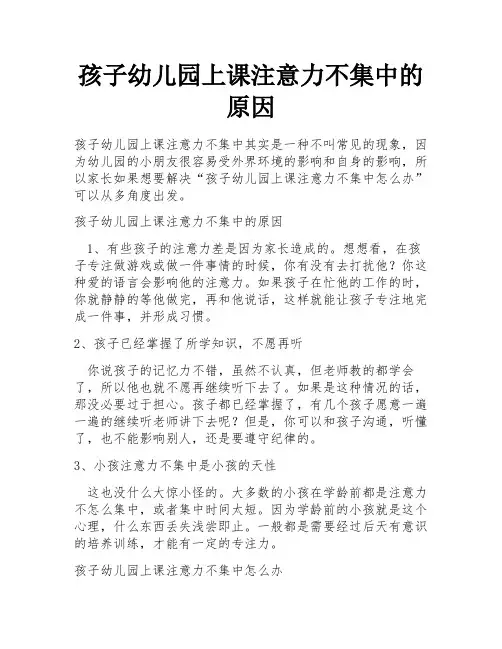 孩子幼儿园上课注意力不集中的原因

孩子幼儿园上课注意力不集中其实是一种不叫常见的现象，因为幼儿园的小朋友很容易受外界环境的影响和自身的影响，所以家长如果想要解决“孩子幼儿园上课注意力不集中怎么办”可以从多角度出发。

孩子幼儿园上课注意力不集中的原因

1、有些孩子的注意力差是因为家长造成的。想想看，在孩子专注做游戏或做一件事情的时候，你有没有去打扰他？你这种爱的语言会影响他的注意力。如果孩子在忙他的工作的时，你就静静的等他做完，再和他说话，这样就能让孩子专注地完成一件事，并形成习惯。

2、孩子已经掌握了所学知识，不愿再听

你说孩子的记忆力不错，虽然不认真，但老师教的都学会了，所以他也就不愿再继续听下去了。如果是这种情况的话，那没必要过于担心。孩子都已经掌握了，有几个孩子愿意一遍一遍的继续听老师讲下去呢？但是，你可以和孩子沟通，听懂了，也不能影响别人，还是要遵守纪律的。

3、小孩注意力不集中是小孩的天性

这也没什么大惊小怪的。大多数的小孩在学龄前都是注意力不怎么集中，或者集中时间太短。因为学龄前的小孩就是这个心理，什么东西丢失浅尝即止。一般都是需要经过后天有意识的培养训练，才能有一定的专注力。

孩子幼儿园上课注意力不集中怎么办